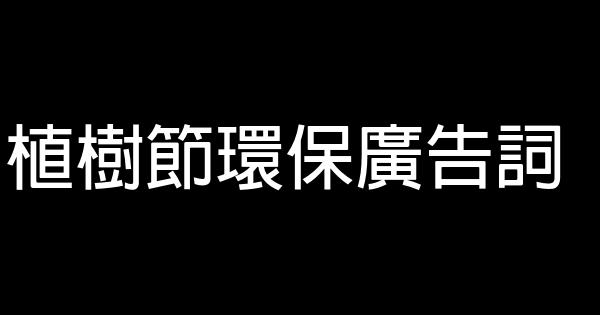 植樹節環保廣告詞